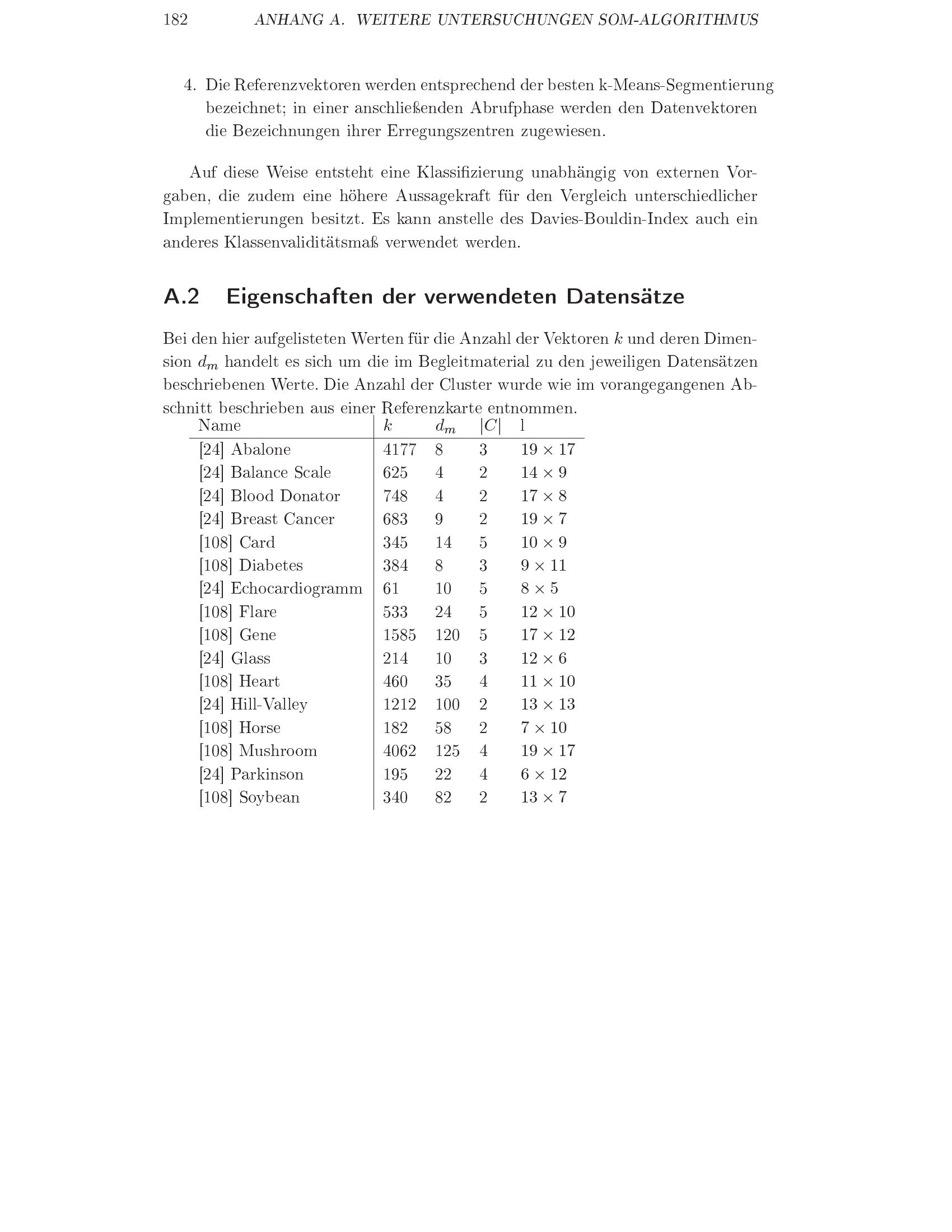 182 ANHANG A. WEITERE UNTERSUCHUNGEN SOM-ALGORITHMUS

4. Die Referenzvektoren werden entsprechend der besten k-Means-Segmentierung bezeichnet; in einer anschließenden Abrufphase werden den Datenvektoren die Bezeichnungen ihrer Erregungszentren zugewiesen.

Auf diese Weise entsteht eine Klassifizierung unabhängig von externen Vorgaben, die zudem eine höhere Aussagekraft für den Vergleich unterschiedlicher Implementierungen besitzt. Es kann anstelle des Davies-Bouldin-Index auch ein anderes Klassenvaliditätsmaß verwendet werden.

A.2 Eigenschaften der verwendeten Datensätze

Bei den hier aufgelisteten Werten für die Anzahl der Vektoren $k$ und deren Dimension $d_m$ handelt es sich um die im Begleitmaterial zu den jeweiligen Datensätzen beschriebenen Werte. Die Anzahl der Cluster wurde wie im vorangegangenen Abschnitt beschrieben aus einer Referenzkarte entnommen.

| Name | $k$ | $d_m$ | $|C|$ | l |
|---|---|---|---|---|
| [24] Abalone | 4177 | 8 | 3 | $19 \times 17$ |
| [24] Balance Scale | 625 | 4 | 2 | $14 \times 9$ |
| [24] Blood Donator | 748 | 4 | 2 | $17 \times 8$ |
| [24] Breast Cancer | 683 | 9 | 2 | $19 \times 7$ |
| [108] Card | 345 | 14 | 5 | $10 \times 9$ |
| [108] Diabetes | 384 | 8 | 3 | $9 \times 11$ |
| [24] Echocardiogramm | 61 | 10 | 5 | $8 \times 5$ |
| [108] Flare | 533 | 24 | 5 | $12 \times 10$ |
| [108] Gene | 1585 | 120 | 5 | $17 \times 12$ |
| [24] Glass | 214 | 10 | 3 | $12 \times 6$ |
| [108] Heart | 460 | 35 | 4 | $11 \times 10$ |
| [24] Hill-Valley | 1212 | 100 | 2 | $13 \times 13$ |
| [108] Horse | 182 | 58 | 2 | $7 \times 10$ |
| [108] Mushroom | 4062 | 125 | 4 | $19 \times 17$ |
| [24] Parkinson | 195 | 22 | 4 | $6 \times 12$ |
| [108] Soybean | 340 | 82 | 2 | $13 \times 7$ |